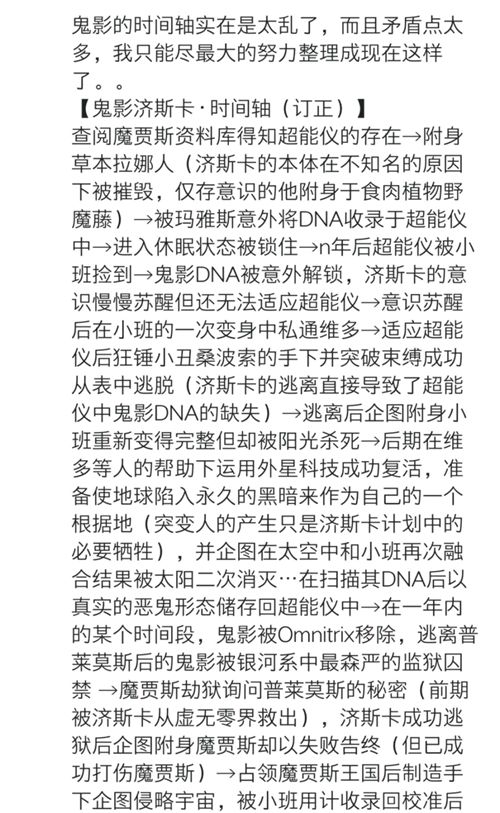 鬼影的时间轴实在是太乱了，而且矛盾点太多，我只能尽最大的努力整理成现在这样了。。

【鬼影济斯卡·时间轴（订正）】

查阅魔贾斯资料库得知超能仪的存在→附身草本拉娜人（济斯卡的本体在不知名的原因下被摧毁，仅存意识的他附身于食肉植物野魔藤）→被玛雅斯意外将DNA收录于超能仪中→进入休眠状态被锁住→n年后超能仪被小班捡到→鬼影DNA被意外解锁，济斯卡的意识慢慢苏醒但还无法适应超能仪→意识苏醒后在小班的一次变身中私通维多→适应超能仪后狂锤小丑桑波索的手下并突破束缚成功从表中逃脱（济斯卡的逃离直接导致了超能仪中鬼影DNA的缺失）→逃离后企图附身小班重新变得完整但却被阳光杀死→后期在维多等人的帮助下运用外星科技成功复活，准备使地球陷入永久的黑暗来作为自己的一个根据地（突变人的产生只是济斯卡计划中的必要牺牲），并企图在太空中和小班再次融合结果被太阳二次消灭…在扫描其DNA后以真实的恶鬼形态储存回超能仪中→在一年内的某个时间段，鬼影被Omnitrix移除，逃离普莱莫斯后的鬼影被银河系中最森严的监狱囚禁 →魔贾斯劫狱询问普莱莫斯的秘密（前期被济斯卡从虚无零界救出），济斯卡成功逃狱后企图附身魔贾斯却以失败告终（但已成功打伤魔贾斯）→占领魔贾斯王国后制造手下企图侵略宇宙，被小班用计收录回校准后